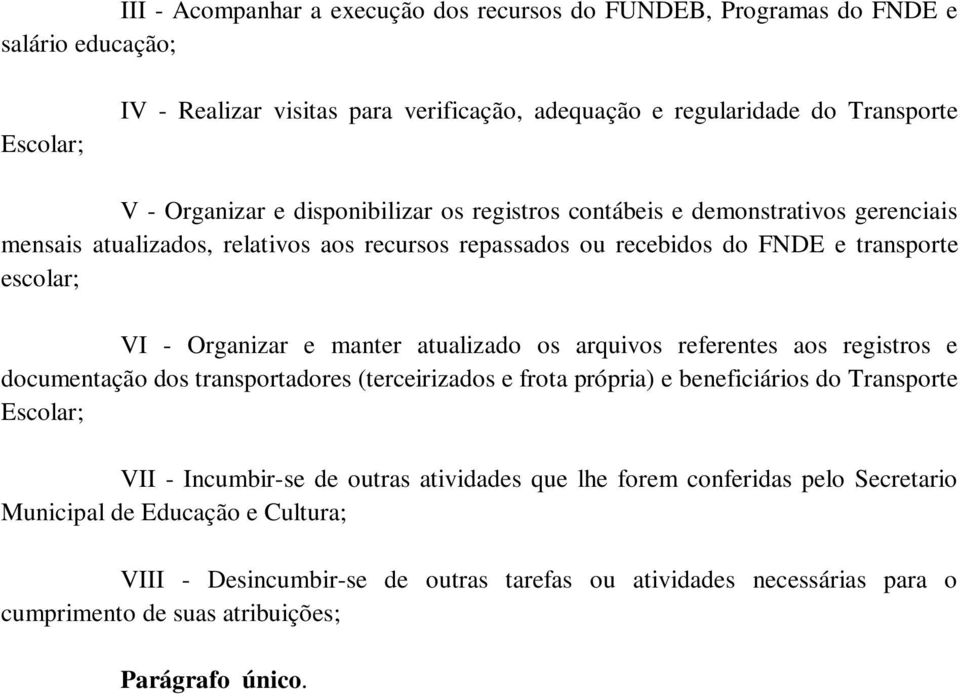 III - Acompanhar a execução dos recursos do FUNDEB, Programas do FNDE e salário educação;

IV - Realizar visitas para verificação, adequação e regularidade do Transporte Escolar;

V - Organizar e disponibilizar os registros contábeis e demonstrativos gerenciais mensais atualizados, relativos aos recursos repassados ou recebidos do FNDE e transporte escolar;

VI - Organizar e manter atualizado os arquivos referentes aos registros e documentação dos transportadores (terceirizados e frota própria) e beneficiários do Transporte Escolar;

VII - Incumbir-se de outras atividades que lhe forem conferidas pelo Secretario Municipal de Educação e Cultura;

VIII - Desincumbir-se de outras tarefas ou atividades necessárias para o cumprimento de suas atribuições;

Parágrafo único.